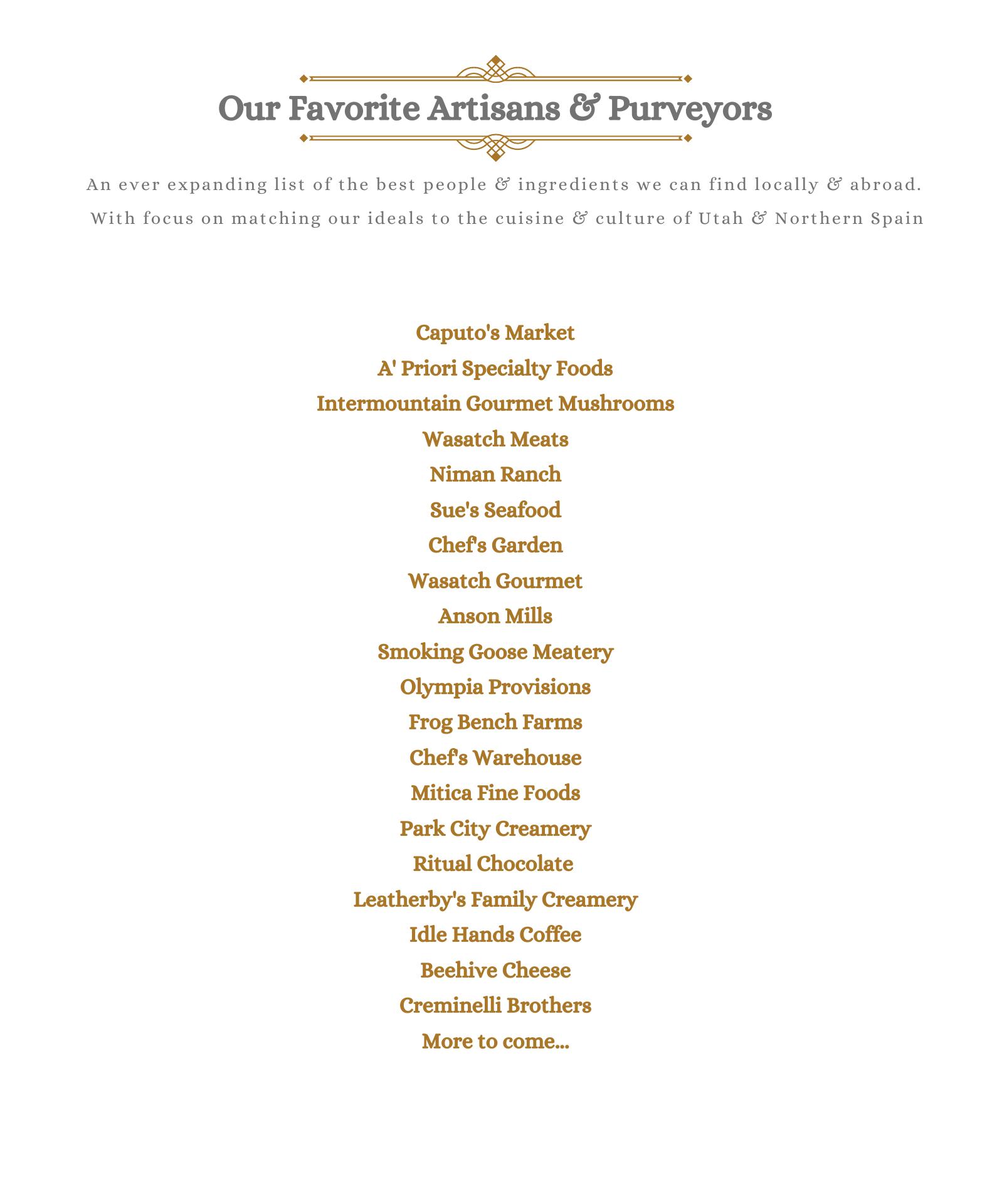 Our Favorite Artisans & Purveyors

An ever expanding list of the best people & ingredients we can find locally & abroad.
With focus on matching our ideals to the cuisine & culture of Utah & Northern Spain

Caputo's Market
A' Priori Specialty Foods
Intermountain Gourmet Mushrooms
Wasatch Meats
Niman Ranch
Sue's Seafood
Chef's Garden
Wasatch Gourmet
Anson Mills
Smoking Goose Meatery
Olympia Provisions
Frog Bench Farms
Chef's Warehouse
Mitica Fine Foods
Park City Creamery
Ritual Chocolate
Leatherby's Family Creamery
Idle Hands Coffee
Beehive Cheese
Creminelli Brothers
More to come...